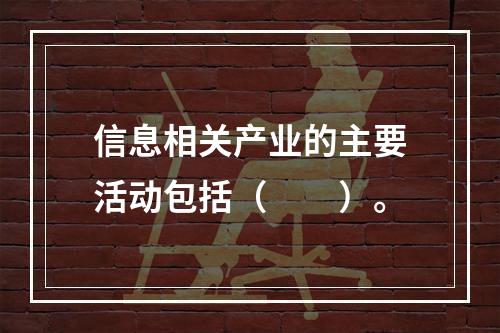 信息相关产业的主要活动包括（　　）。